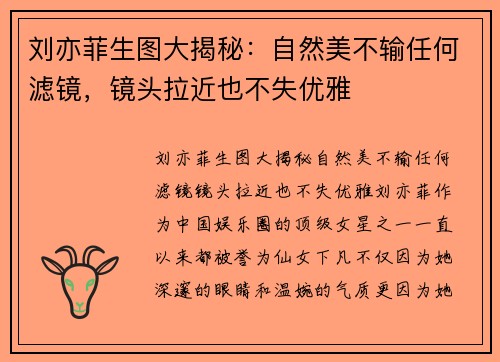 刘亦菲生图大揭秘：自然美不输任何滤镜，镜头拉近也不失优雅

刘亦菲生图大揭秘自然美不输任何滤镜镜头拉近也不失优雅刘亦菲作为中国娱乐圈的顶级女星之一一直以来都被誉为仙女下凡不仅因为她深邃的眼睛和温婉的气质更因为她